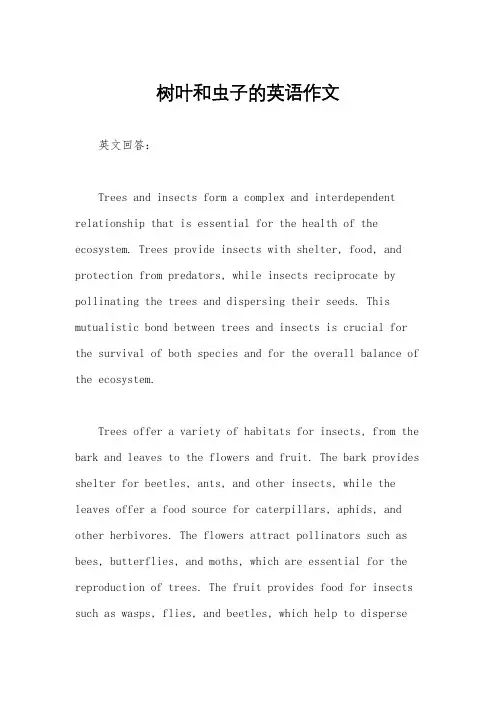 树叶和虫子的英语作文

英文回答：

Trees and insects form a complex and interdependent relationship that is essential for the health of the ecosystem. Trees provide insects with shelter, food, and protection from predators, while insects reciprocate by pollinating the trees and dispersing their seeds. This mutualistic bond between trees and insects is crucial for the survival of both species and for the overall balance of the ecosystem.

Trees offer a variety of habitats for insects, from the bark and leaves to the flowers and fruit. The bark provides shelter for beetles, ants, and other insects, while the leaves offer a food source for caterpillars, aphids, and other herbivores. The flowers attract pollinators such as bees, butterflies, and moths, which are essential for the reproduction of trees. The fruit provides food for insects such as wasps, flies, and beetles, which help to disperse